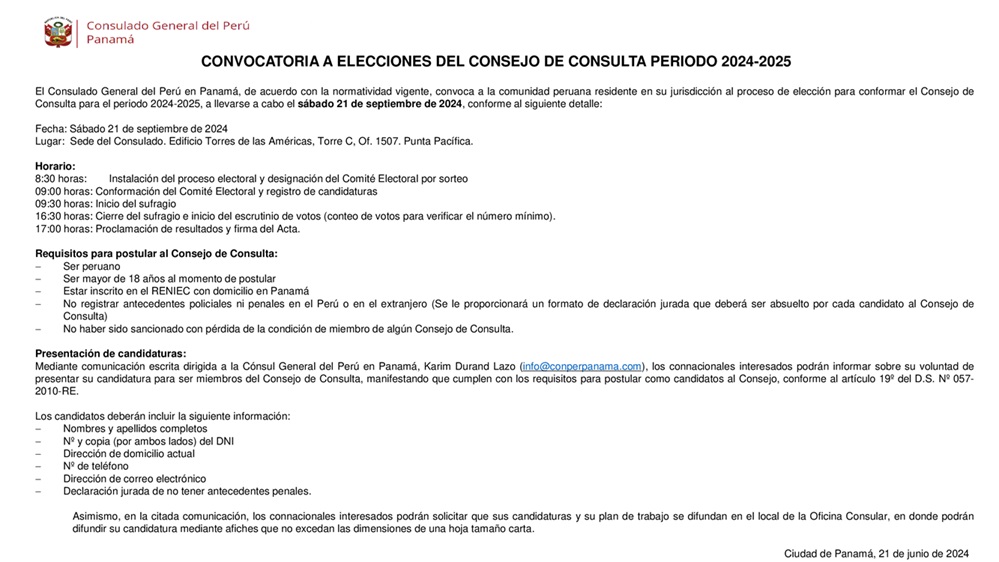 Consulado General del Perú
Panamá

CONVOCATORIA A ELECCIONES DEL CONSEJO DE CONSULTA PERIODO 2024-2025

El Consulado General del Perú en Panamá, de acuerdo con la normatividad vigente, convoca a la comunidad peruana residente en su jurisdicción al proceso de elección para conformar el Consejo de Consulta para el periodo 2024-2025, a llevarse a cabo el sábado 21 de septiembre de 2024, conforme al siguiente detalle:

Fecha: Sábado 21 de septiembre de 2024
Lugar: Sede del Consulado. Edificio Torres de las Américas, Torre C, Of. 1507. Punta Pacífica.

Horario:
8:30 horas: Instalación del proceso electoral y designación del Comité Electoral por sorteo
09:00 horas: Conformación del Comité Electoral y registro de candidaturas
09:30 horas: Inicio del sufragio
16:30 horas: Cierre del sufragio e inicio del escrutinio de votos (conteo de votos para verificar el número mínimo).
17:00 horas: Proclamación de resultados y firma del Acta.

Requisitos para postular al Consejo de Consulta:
– Ser peruano
– Ser mayor de 18 años al momento de postular
– Estar inscrito en el RENIEC con domicilio en Panamá
– No registrar antecedentes policiales ni penales en el Perú o en el extranjero (Se le proporcionará un formato de declaración jurada que deberá ser absuelto por cada candidato al Consejo de Consulta)
– No haber sido sancionado con pérdida de la condición de miembro de algún Consejo de Consulta.

Presentación de candidaturas:
Mediante comunicación escrita dirigida a la Cónsul General del Perú en Panamá, Karim Durand Lazo (info@conperpanama.com), los connacionales interesados podrán informar sobre su voluntad de presentar su candidatura para ser miembros del Consejo de Consulta, manifestando que cumplen con los requisitos para postular como candidatos al Consejo, conforme al artículo 19º del D.S. Nº 057-2010-RE.

Los candidatos deberán incluir la siguiente información:
– Nombres y apellidos completos
– Nº y copia (por ambos lados) del DNI
– Dirección de domicilio actual
– Nº de teléfono
– Dirección de correo electrónico
– Declaración jurada de no tener antecedentes penales.

Asimismo, en la citada comunicación, los connacionales interesados podrán solicitar que sus candidaturas y su plan de trabajo se difundan en el local de la Oficina Consular, en donde podrán difundir su candidatura mediante afiches que no excedan las dimensiones de una hoja tamaño carta.

Ciudad de Panamá, 21 de junio de 2024